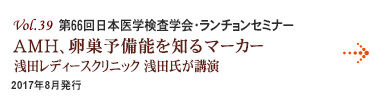 Vol.39 第66回日本医学検査学会・ランチョンセミナー
AMH、卵巣予備能を知るマーカー
浅田レディースクリニック 浅田氏が講演
2017年8月発行